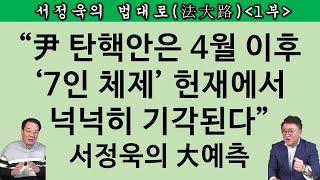 서정욱의 법대로(法大路)<1부>

“尹 탄핵안은 4월 이후 ‘7인 체제’ 헌재에서 넉넉히 기각된다”

서정욱의 大예측